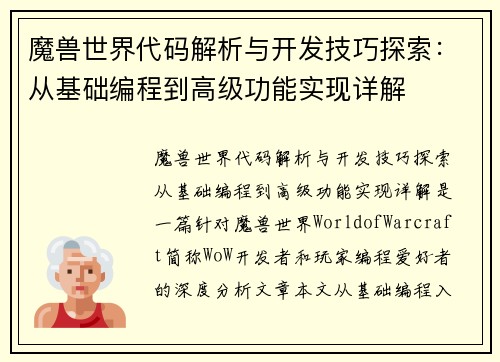 魔兽世界代码解析与开发技巧探索：从基础编程到高级功能实现详解

魔兽世界代码解析与开发技巧探索从基础编程到高级功能实现详解是一篇针对魔兽世界WorldofWarcraft简称WoW开发者和玩家编程爱好者的深度分析文章本文从基础编程入